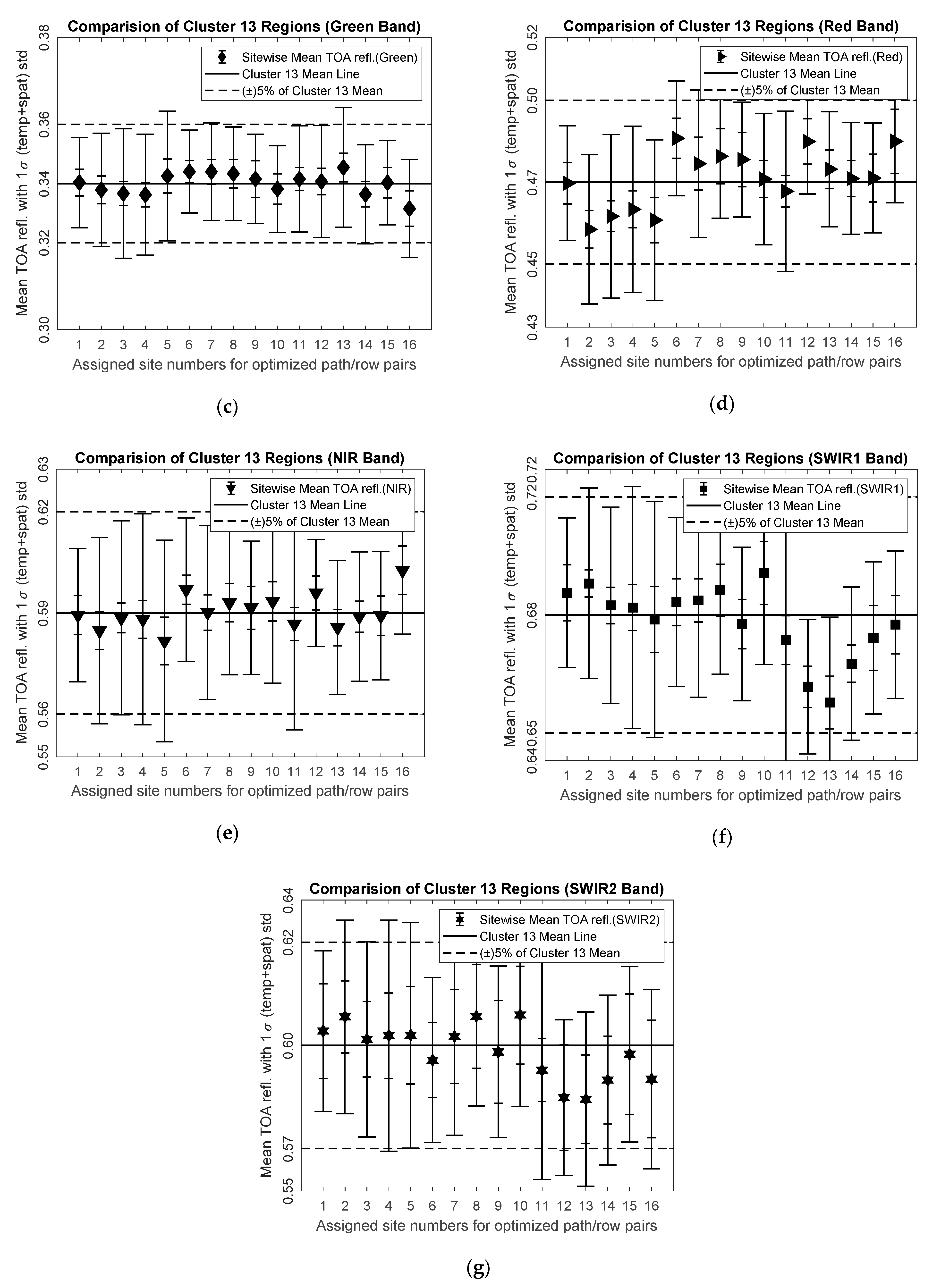 Comparision of Cluster 13 Regions (Green Band)

Sitewise Mean TOA refl.(Green)
Cluster 13 Mean Line
(±)5% of Cluster 13 Mean

Mean TOA refl. with 1 $\sigma$ (temp+spat) std

0.38
0.36
0.34
0.32
0.30

1 2 3 4 5 6 7 8 9 10 11 12 13 14 15 16

Assigned site numbers for optimized path/row pairs

(c)

Comparision of Cluster 13 Regions (Red Band)

Sitewise Mean TOA refl.(Red)
Cluster 13 Mean Line
(±)5% of Cluster 13 Mean

Mean TOA refl. with 1 $\sigma$ (temp+spat) std

0.52
0.50
0.47
0.45
0.43

1 2 3 4 5 6 7 8 9 10 11 12 13 14 15 16

Assigned site numbers for optimized path/row pairs

(d)

Comparision of Cluster 13 Regions (NIR Band)

Sitewise Mean TOA refl.(NIR)
Cluster 13 Mean Line
(±)5% of Cluster 13 Mean

Mean TOA refl. with 1 $\sigma$ (temp+spat) std

0.63
0.62
0.59
0.56
0.55

1 2 3 4 5 6 7 8 9 10 11 12 13 14 15 16

Assigned site numbers for optimized path/row pairs

(e)

Comparision of Cluster 13 Regions (SWIR1 Band)

Sitewise Mean TOA refl.(SWIR1)
Cluster 13 Mean Line
(±)5% of Cluster 13 Mean

Mean TOA refl. with 1 $\sigma$ (temp+spat) std

0.720.72
0.68
0.640.65

1 2 3 4 5 6 7 8 9 10 11 12 13 14 15 16

Assigned site numbers for optimized path/row pairs

(f)

Comparision of Cluster 13 Regions (SWIR2 Band)

Sitewise Mean TOA refl.(SWIR2)
Cluster 13 Mean Line
(±)5% of Cluster 13 Mean

Mean TOA refl. with 1 $\sigma$ (temp+spat) std

0.64
0.62
0.60
0.57
0.55

1 2 3 4 5 6 7 8 9 10 11 12 13 14 15 16

Assigned site numbers for optimized path/row pairs

(g)